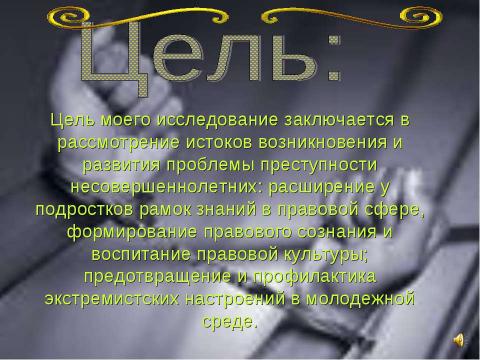 Цель:

Цель моего исследование заключается в рассмотрение истоков возникновения и развития проблемы преступности несовершеннолетних: расширение у подростков рамок знаний в правовой сфере, формирование правового сознания и воспитание правовой культуры; предотвращение и профилактика экстремистских настроений в молодежной среде.